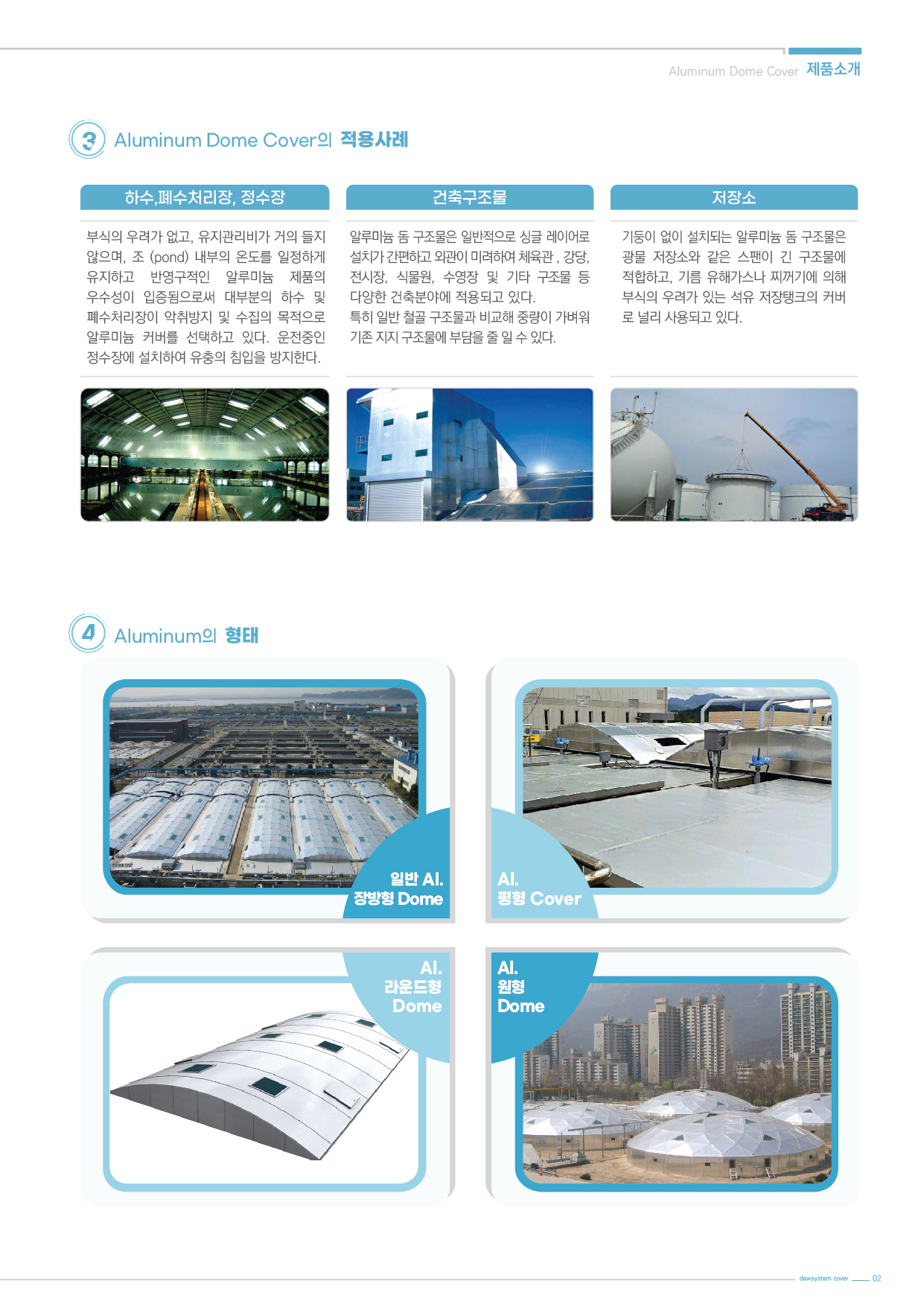 Aluminum Dome Cover 제품소개

3 Aluminum Dome Cover의 적용사례

하수,폐수처리장, 정수장

부식의 우려가 없고, 유지관리비가 거의 들지 않으며, 조 (pond) 내부의 온도를 일정하게 유지하고 반영구적인 알루미늄 제품의 우수성이 입증됨으로써 대부분의 하수 및 폐수처리장이 악취방지 및 수집의 목적으로 알루미늄 커버를 선택하고 있다. 운전중인 정수장에 설치하여 유충의 침입을 방지한다.

건축구조물

알루미늄 돔 구조물은 일반적으로 싱글 레이어로 설치가 간편하고 외관이 미려하여 체육관 , 강당, 전시장, 식물원, 수영장 및 기타 구조물 등 다양한 건축분야에 적용되고 있다.
특히 일반 철골 구조물과 비교해 중량이 가벼워 기존 지지 구조물에 부담을 줄 일 수 있다.

저장소

기둥이 없이 설치되는 알루미늄 돔 구조물은 광물 저장소와 같은 스팬이 긴 구조물에 적합하고, 기름 유해가스나 찌꺼기에 의해 부식의 우려가 있는 석유 저장탱크의 커버로 널리 사용되고 있다.

4 Aluminum의 형태

일반 Al.
장방형 Dome

Al.
평형 Cover

Al.
라운드형
Dome

Al.
원형
Dome

dawsystem cover 02